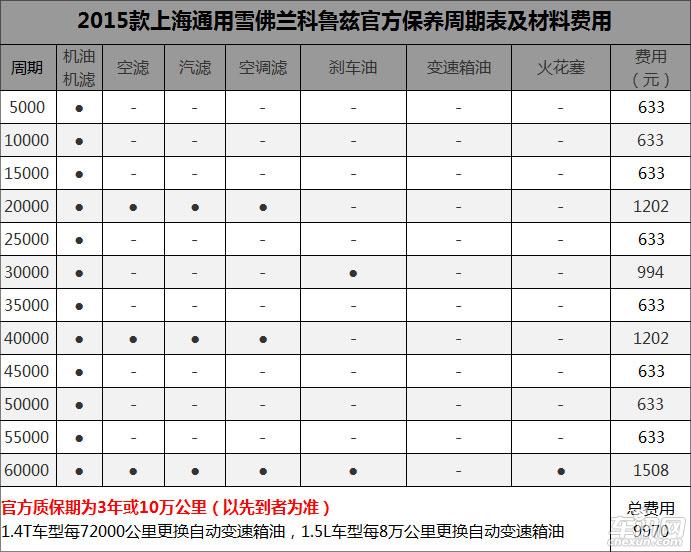 2015款上海通用雪佛兰科鲁兹官方保养周期表及材料费用

| 周期 | 机油机滤 | 空滤 | 汽滤 | 空调滤 | 刹车油 | 变速箱油 | 火花塞 | 费用（元） |
|---|---|---|---|---|---|---|---|---|
| 5000 | ● | - | - | - | - | - | - | 633 |
| 10000 | ● | - | - | - | - | - | - | 633 |
| 15000 | ● | - | - | - | - | - | - | 633 |
| 20000 | ● | ● | ● | ● | - | - | - | 1202 |
| 25000 | ● | - | - | - | - | - | - | 633 |
| 30000 | ● | - | - | - | ● | - | - | 994 |
| 35000 | ● | - | - | - | - | - | - | 633 |
| 40000 | ● | ● | ● | ● | - | - | - | 1202 |
| 45000 | ● | - | - | - | - | - | - | 633 |
| 50000 | ● | - | - | - | - | - | - | 633 |
| 55000 | ● | - | - | - | - | - | - | 633 |
| 60000 | ● | ● | ● | ● | ● | - | ● | 1508 |

官方质保期为3年或10万公里（以先到者为准）
1.4T车型每72000公里更换自动变速箱油，1.5L车型每8万公里更换自动变速箱油

总费用 9970

车讯网 chexun.com